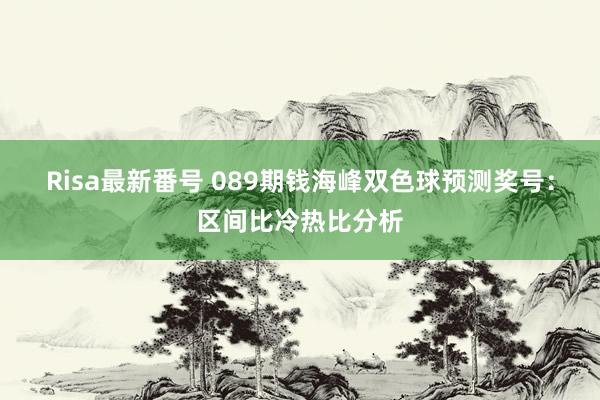 Risa最新番号 089期钱海峰双色球预测奖号：区间比冷热比分析